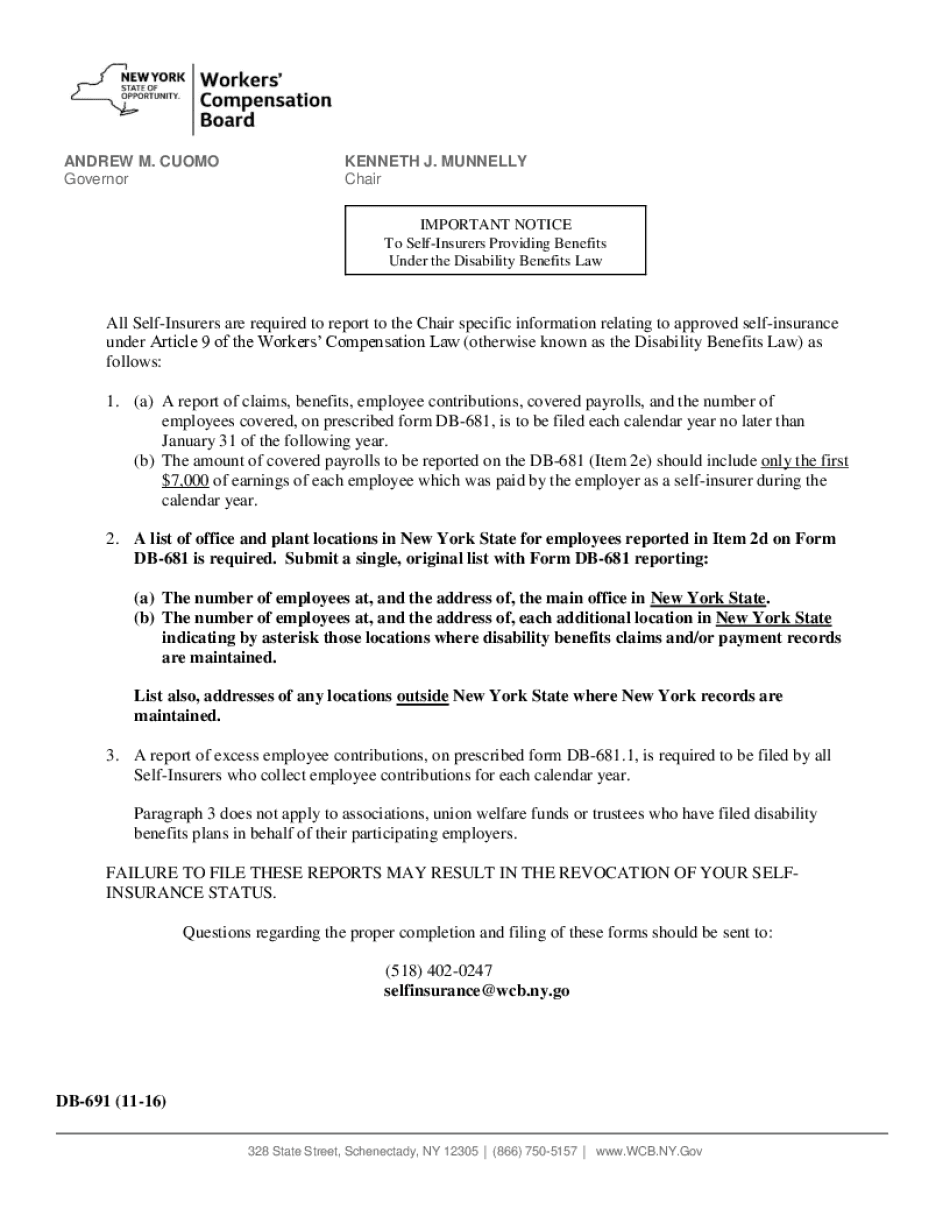 NEW YORK STATE OF OPPORTUNITY. Workers' Compensation Board

ANDREW M. CUOMO
Governor

KENNETH J. MUNNELLY
Chair

IMPORTANT NOTICE
To Self-Insurers Providing Benefits
Under the Disability Benefits Law

All Self-Insurers are required to report to the Chair specific information relating to approved self-insurance under Article 9 of the Workers' Compensation Law (otherwise known as the Disability Benefits Law) as follows:

1. (a) A report of claims, benefits, employee contributions, covered payrolls, and the number of employees covered, on prescribed form DB-681, is to be filed each calendar year no later than January 31 of the following year.
(b) The amount of covered payrolls to be reported on the DB-681 (Item 2e) should include only the first $7,000 of earnings of each employee which was paid by the employer as a self-insurer during the calendar year.

2. A list of office and plant locations in New York State for employees reported in Item 2d on Form DB-681 is required. Submit a single, original list with Form DB-681 reporting:

(a) The number of employees at, and the address of, the main office in New York State.
(b) The number of employees at, and the address of, each additional location in New York State indicating by asterisk those locations where disability benefits claims and/or payment records are maintained.

List also, addresses of any locations outside New York State where New York records are maintained.

3. A report of excess employee contributions, on prescribed form DB-681.1, is required to be filed by all Self-Insurers who collect employee contributions for each calendar year.

Paragraph 3 does not apply to associations, union welfare funds or trustees who have filed disability benefits plans in behalf of their participating employers.

FAILURE TO FILE THESE REPORTS MAY RESULT IN THE REVOCATION OF YOUR SELF-INSURANCE STATUS.

Questions regarding the proper completion and filing of these forms should be sent to:

(518) 402-0247
selfinsurance@wcb.ny.go

DB-691 (11-16)

328 State Street, Schenectady, NY 12305 | (866) 750-5157 | www.WCB.NY.Gov